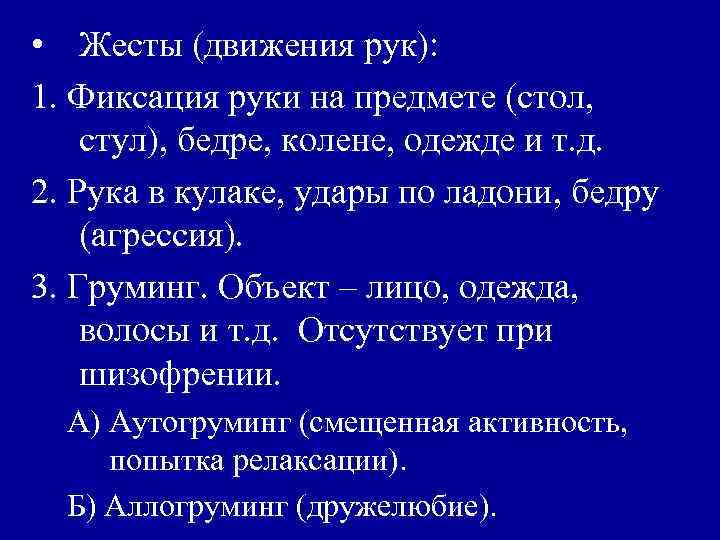 • Жесты (движения рук):

1. Фиксация руки на предмете (стол, стул), бедре, колене, одежде и т.д.

2. Рука в кулаке, удары по ладони, бедру (агрессия).

3. Груминг. Объект – лицо, одежда, волосы и т.д. Отсутствует при шизофрении.

А) Аутогруминг (смещенная активность, попытка релаксации).

Б) Аллогруминг (дружелюбие).